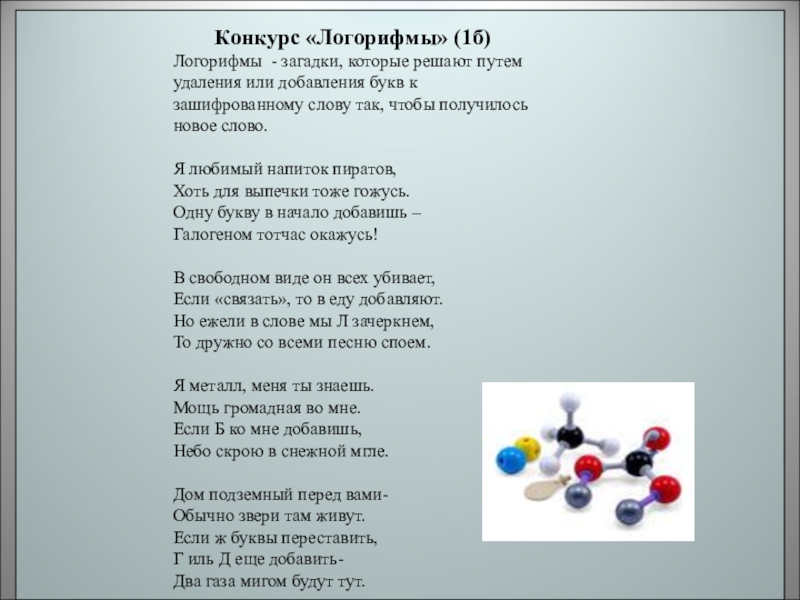 Конкурс «Логорифмы» (1б)

Логорифмы - загадки, которые решают путем удаления или добавления букв к зашифрованному слову так, чтобы получилось новое слово.

Я любимый напиток пиратов,
Хоть для выпечки тоже гожусь.
Одну букву в начало добавишь –
Галогеном тотчас окажусь!

В свободном виде он всех убивает,
Если «связать», то в еду добавляют.
Но ежели в слове мы Л зачеркнем,
То дружно со всеми песню споем.

Я металл, меня ты знаешь.
Мощь громадная во мне.
Если Б ко мне добавишь,
Небо скрою в снежной мгле.

Дом подземный перед вами-
Обычно звери там живут.
Если ж буквы переставить,
Г иль Д еще добавить-
Два газа мигом будут тут.